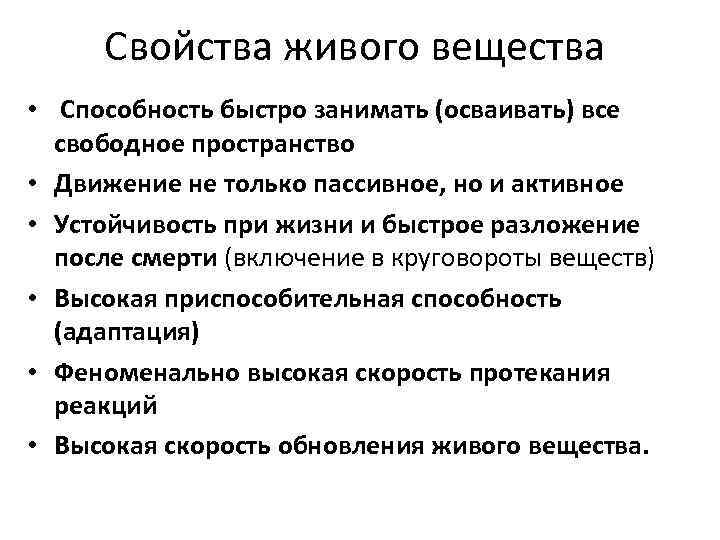 Свойства живого вещества

• Способность быстро занимать (осваивать) все свободное пространство
• Движение не только пассивное, но и активное
• Устойчивость при жизни и быстрое разложение после смерти (включение в круговороты веществ)
• Высокая приспособительная способность (адаптация)
• Феноменально высокая скорость протекания реакций
• Высокая скорость обновления живого вещества.